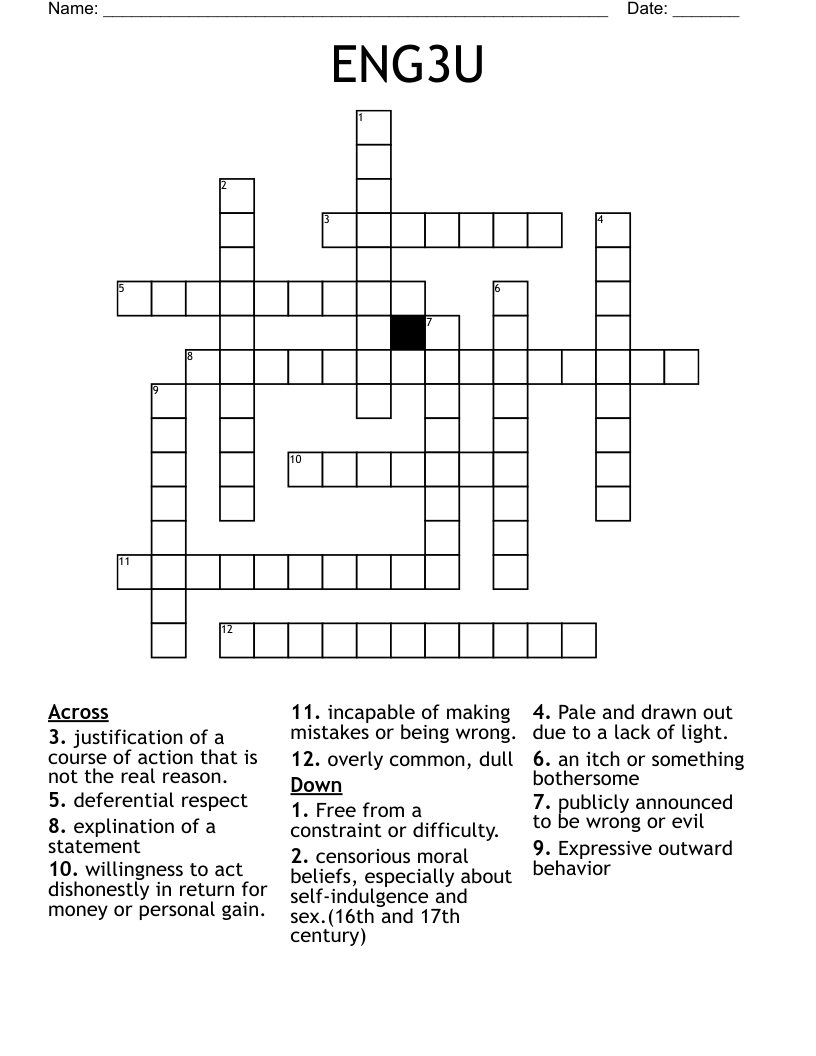 Name: ____ Date: ____

ENG3U

1

2

3

4

5

6

7

8

9

10

11

12

Across

3. justification of a course of action that is not the real reason.

5. deferential respect

8. explination of a statement

10. willingness to act dishonestly in return for money or personal gain.

11. incapable of making mistakes or being wrong.

12. overly common, dull

Down

1. Free from a constraint or difficulty.

2. censorious moral beliefs, especially about self-indulgence and sex.(16th and 17th century)

4. Pale and drawn out due to a lack of light.

6. an itch or something bothersome

7. publicly announced to be wrong or evil

9. Expressive outward behavior